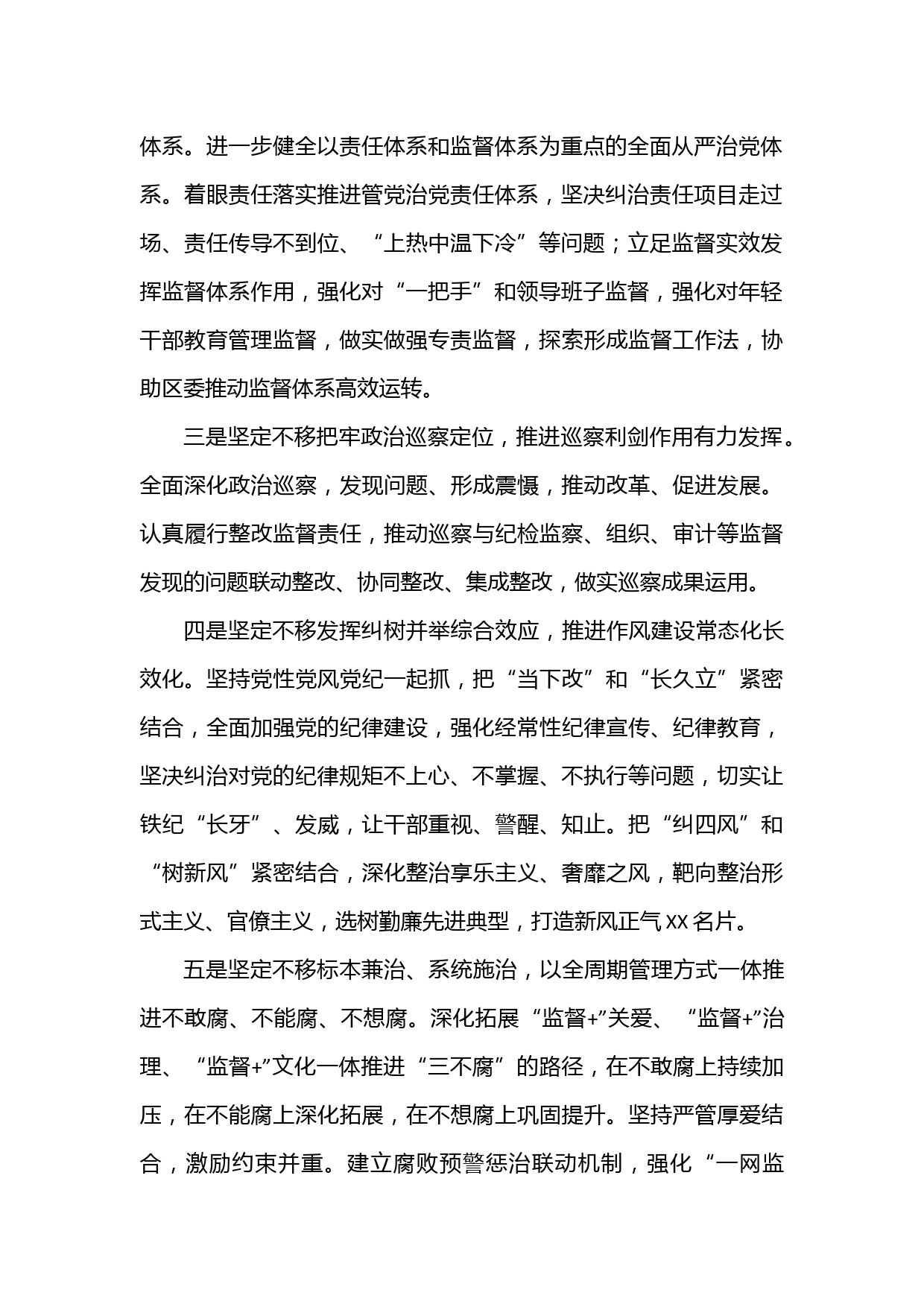 体系。进一步健全以责任体系和监督体系为重点的全面从严治党体系。着眼责任落实推进管党治党责任体系，坚决纠治责任项目走过场、责任传导不到位、“上热中温下冷”等问题；立足监督实效发挥监督体系作用，强化对“一把手”和领导班子监督，强化对年轻干部教育管理监督，做实做强专责监督，探索形成监督工作法，协助区委推动监督体系高效运转。

三是坚定不移把牢政治巡察定位，推进巡察利剑作用有力发挥。全面深化政治巡察，发现问题、形成震慑，推动改革、促进发展。认真履行整改监督责任，推动巡察与纪检监察、组织、审计等监督发现的问题联动整改、协同整改、集成整改，做实巡察成果运用。

四是坚定不移发挥纠树并举综合效应，推进作风建设常态化长效化。坚持党性党风党纪一起抓，把“当下改”和“长久立”紧密结合，全面加强党的纪律建设，强化经常性纪律宣传、纪律教育，坚决纠治对党的纪律规矩不上心、不掌握、不执行等问题，切实让铁纪“长牙”、发威，让干部重视、警醒、知止。把“纠四风”和“树新风”紧密结合，深化整治享乐主义、奢靡之风，靶向整治形式主义、官僚主义，选树勤廉先进典型，打造新风正气 XX 名片。

五是坚定不移标本兼治、系统施治，以全周期管理方式一体推进不敢腐、不能腐、不想腐。深化拓展“监督+”关爱、“监督+”治理、“监督+”文化一体推进“三不腐”的路径，在不敢腐上持续加压，在不能腐上深化拓展，在不想腐上巩固提升。坚持严管厚爱结合，激励约束并重。建立腐败预警惩治联动机制，强化“一网监